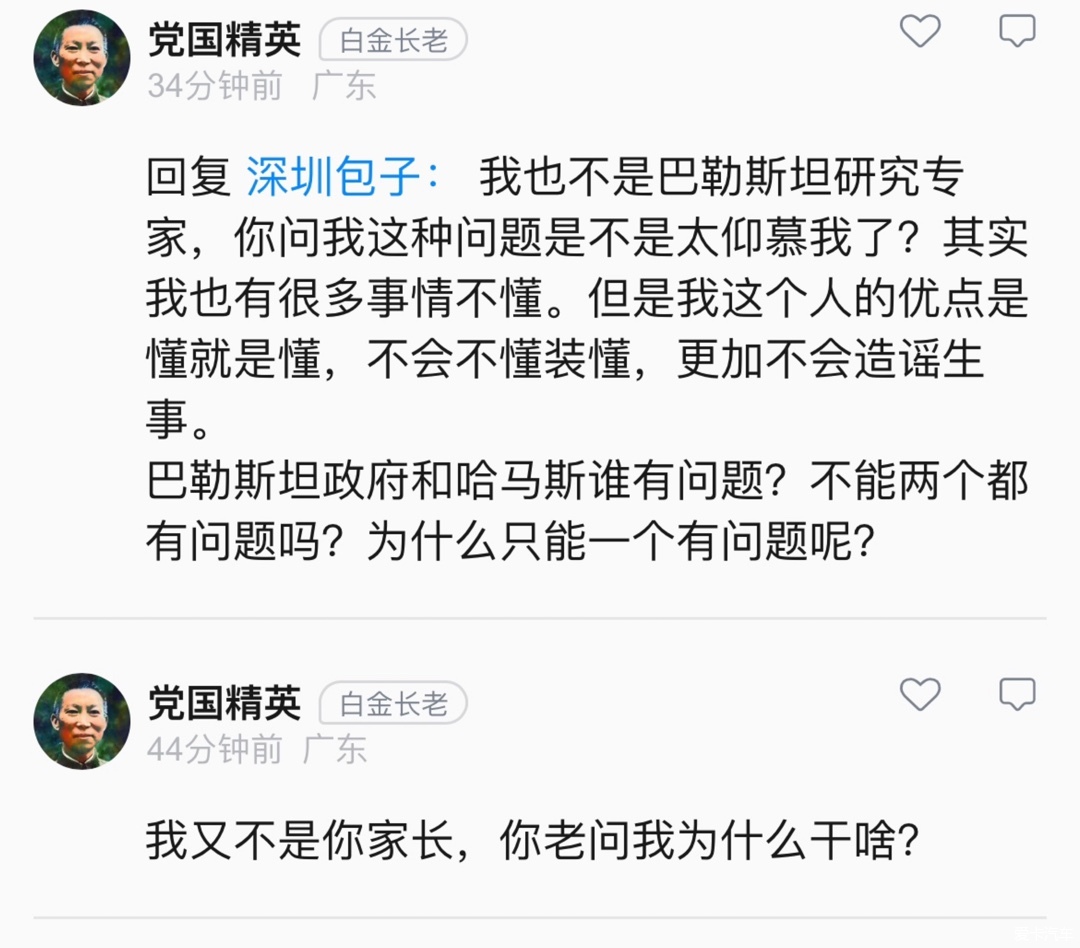 党国精英 白金长老
34分钟前 广东

回复 深圳包子： 我也不是巴勒斯坦研究专家，你问我这种问题是不是太仰慕我了？其实我也有很多事情不懂。但是我这个人的优点是懂就是懂，不会不懂装懂，更加不会造谣生事。
巴勒斯坦政府和哈马斯谁有问题？不能两个都有问题吗？为什么只能一个有问题呢？

党国精英 白金长老
44分钟前 广东

我又不是你家长，你老问我为什么干啥？